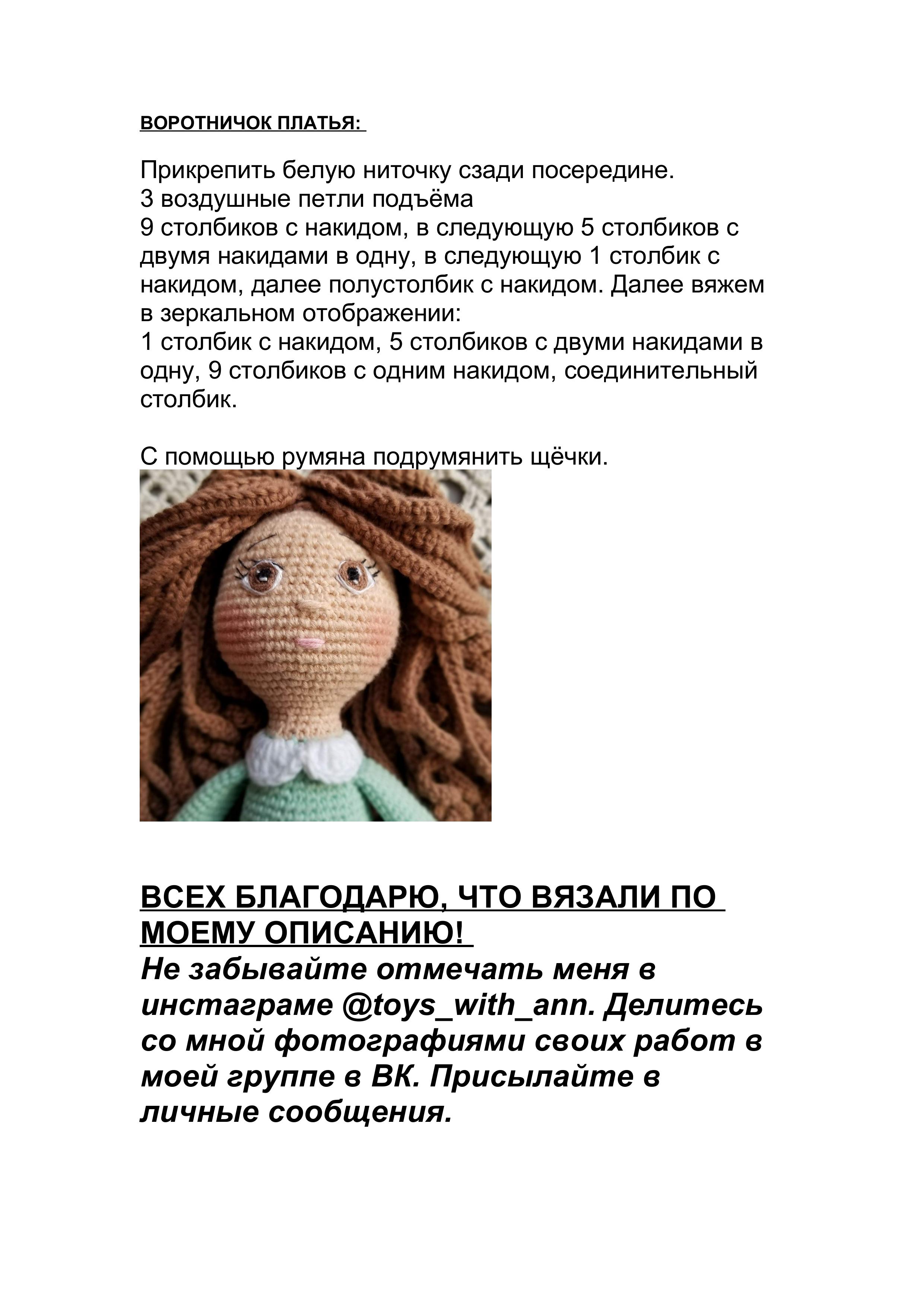 ВОРОТНИЧОК ПЛАТЬЯ:

Прикрепить белую ниточку сзади посередине.
3 воздушные петли подъёма
9 столбиков с накидом, в следующую 5 столбиков с двумя накидами в одну, в следующую 1 столбик с накидом, далее полустолбик с накидом. Далее вяжем в зеркальном отображении:
1 столбик с накидом, 5 столбиков с двуми накидами в одну, 9 столбиков с одним накидом, соединительный столбик.

С помощью румяна подрумянить щёчки.

ВСЕХ БЛАГОДАРЮ, ЧТО ВЯЗАЛИ ПО МОЕМУ ОПИСАНИЮ!
Не забывайте отмечать меня в инстаграме @toys_with_ann. Делитесь со мной фотографиями своих работ в моей группе в ВК. Присылайте в личные сообщения.